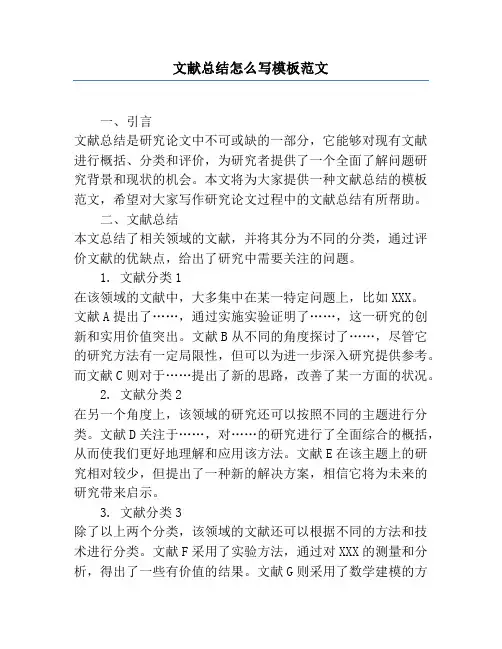 文献总结怎么写模板范文

一、引言

文献总结是研究论文中不可或缺的一部分，它能够对现有文献进行概括、分类和评价，为研究者提供了一个全面了解问题研究背景和现状的机会。本文将为大家提供一种文献总结的模板范文，希望对大家写作研究论文过程中的文献总结有所帮助。

二、文献总结

本文总结了相关领域的文献，并将其分为不同的分类，通过评价文献的优缺点，给出了研究中需要关注的问题。

1. 文献分类1

在该领域的文献中，大多集中在某一特定问题上，比如XXX。文献A提出了……，通过实施实验证明了……，这一研究的创新和实用价值突出。文献B从不同的角度探讨了……，尽管它的研究方法有一定局限性，但可以为进一步深入研究提供参考。而文献C则对于……提出了新的思路，改善了某一方面的状况。

2. 文献分类2

在另一个角度上，该领域的研究还可以按照不同的主题进行分类。文献D关注于……，对……的研究进行了全面综合的概括，从而使我们更好地理解和应用该方法。文献E在该主题上的研究相对较少，但提出了一种新的解决方案，相信它将为未来的研究带来启示。

3. 文献分类3

除了以上两个分类，该领域的文献还可以根据不同的方法和技术进行分类。文献F采用了实验方法，通过对XXX的测量和分析，得出了一些有价值的结果。文献G则采用了数学建模的方